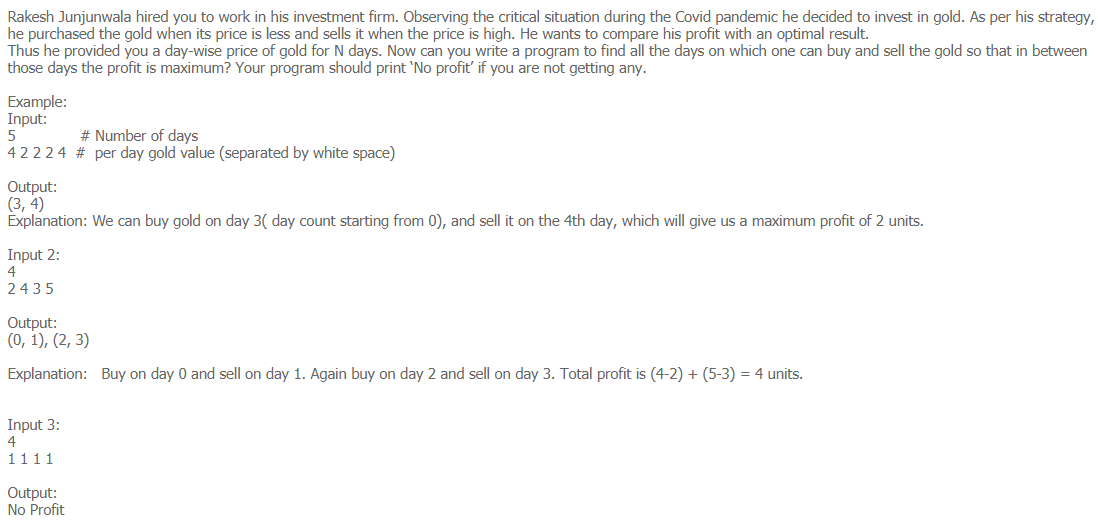 Rakesh Junjunwala hired you to work in his investment firm. Observing the critical situation during the Covid pandemic he decided to invest in gold. As per his strategy, he purchased the gold when its price is less and sells it when the price is high. He wants to compare his profit with an optimal result.
Thus he provided you a day-wise price of gold for N days. Now can you write a program to find all the days on which one can buy and sell the gold so that in between those days the profit is maximum? Your program should print 'No profit' if you are not getting any.

Example:
Input:
5 # Number of days
4 2 2 2 4 # per day gold value (separated by white space)

Output:
(3, 4)
Explanation: We can buy gold on day 3( day count starting from 0), and sell it on the 4th day, which will give us a maximum profit of 2 units.

Input 2:
4
2 4 3 5

Output:
(0, 1), (2, 3)

Explanation: Buy on day 0 and sell on day 1. Again buy on day 2 and sell on day 3. Total profit is (4-2) + (5-3) = 4 units.

Input 3:
4
1 1 1 1

Output:
No Profit